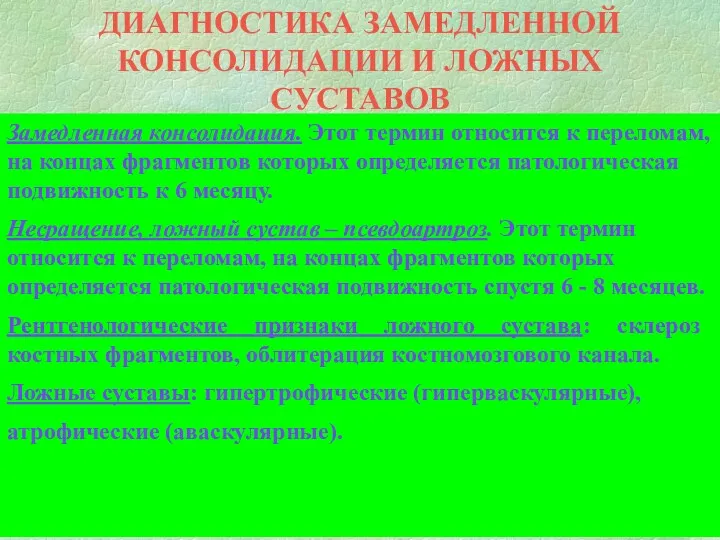 ДИАГНОСТИКА ЗАМЕДЛЕННОЙ КОНСОЛИДАЦИИ И ЛОЖНЫХ СУСТАВОВ

Замедленная консолидация. Этот термин относится к переломам, на концах фрагментов которых определяется патологическая подвижность к 6 месяцу.

Несращение, ложный сустав – псевдоартроз. Этот термин относится к переломам, на концах фрагментов которых определяется патологическая подвижность спустя 6 - 8 месяцев.

Рентгенологические признаки ложного сустава: склероз костных фрагментов, облитерация костномозгового канала.

Ложные суставы: гипертрофические (гиперваскулярные),

атрофические (аваскулярные).